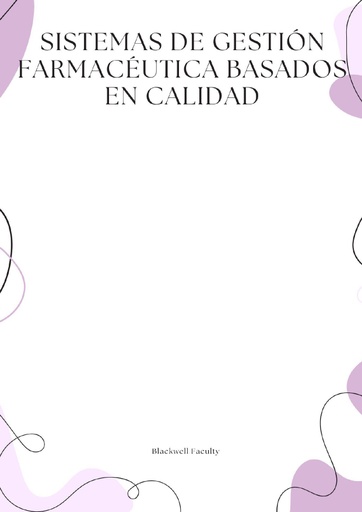 SISTEMAS DE GESTIÓN FARMACÉUTICA BASADOS EN CALIDAD

Blackwell Faculty